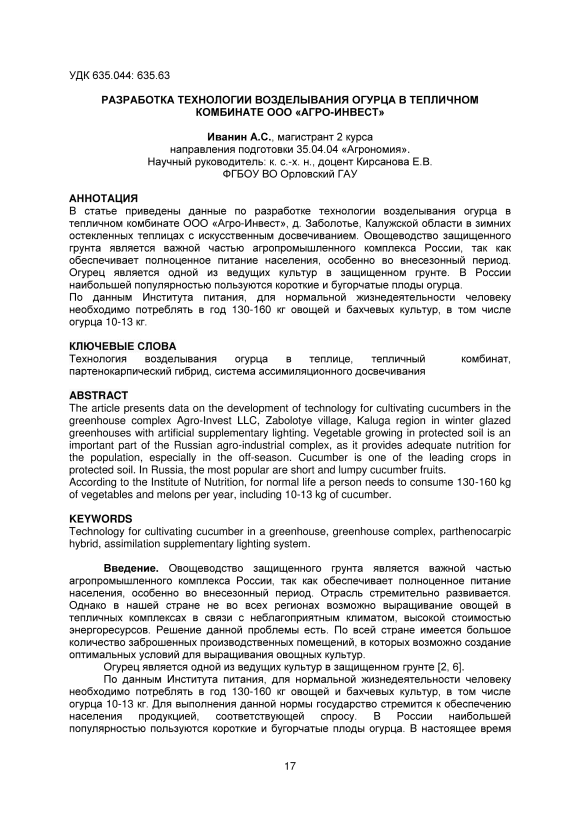 УДК 635.044: 635.63

РАЗРАБОТКА ТЕХНОЛОГИИ ВОЗДЕЛЫВАНИЯ ОГУРЦА В ТЕПЛИЧНОМ КОМБИНАТЕ ООО «АГРО-ИНВЕСТ»

Иванин А.С., магистрант 2 курса
направления подготовки 35.04.04 «Агрономия».
Научный руководитель: к. с.-х. н., доцент Кирсанова Е.В.
ФГБОУ ВО Орловский ГАУ

АННОТАЦИЯ
В статье приведены данные по разработке технологии возделывания огурца в тепличном комбинате ООО «Агро-Инвест», д. Заболотье, Калужской области в зимних остекленных теплицах с искусственным досвечиванием. Овощеводство защищенного грунта является важной частью агропромышленного комплекса России, так как обеспечивает полноценное питание населения, особенно во внесезонный период. Огурец является одной из ведущих культур в защищенном грунте. В России наибольшей популярностью пользуются короткие и бугорчатые плоды огурца.
По данным Института питания, для нормальной жизнедеятельности человеку необходимо потреблять в год 130-160 кг овощей и бахчевых культур, в том числе огурца 10-13 кг.

КЛЮЧЕВЫЕ СЛОВА
Технология возделывания огурца в теплице, тепличный комбинат, партенокарпический гибрид, система ассимиляционного досвечивания

ABSTRACT
The article presents data on the development of technology for cultivating cucumbers in the greenhouse complex Agro-Invest LLC, Zabolotye village, Kaluga region in winter glazed greenhouses with artificial supplementary lighting. Vegetable growing in protected soil is an important part of the Russian agro-industrial complex, as it provides adequate nutrition for the population, especially in the off-season. Cucumber is one of the leading crops in protected soil. In Russia, the most popular are short and lumpy cucumber fruits.
According to the Institute of Nutrition, for normal life a person needs to consume 130-160 kg of vegetables and melons per year, including 10-13 kg of cucumber.

KEYWORDS
Technology for cultivating cucumber in a greenhouse, greenhouse complex, parthenocarpic hybrid, assimilation supplementary lighting system.

Введение. Овощеводство защищенного грунта является важной частью агропромышленного комплекса России, так как обеспечивает полноценное питание населения, особенно во внесезонный период. Отрасль стремительно развивается. Однако в нашей стране не во всех регионах возможно выращивание овощей в тепличных комплексах в связи с неблагоприятным климатом, высокой стоимостью энергоресурсов. Решение данной проблемы есть. По всей стране имеется большое количество заброшенных производственных помещений, в которых возможно создание оптимальных условий для выращивания овощных культур.

Огурец является одной из ведущих культур в защищенном грунте [2, 6].

По данным Института питания, для нормальной жизнедеятельности человеку необходимо потреблять в год 130-160 кг овощей и бахчевых культур, в том числе огурца 10-13 кг. Для выполнения данной нормы государство стремится к обеспечению населения продукцией, соответствующей спросу. В России наибольшей популярностью пользуются короткие и бугорчатые плоды огурца. В настоящее время

17